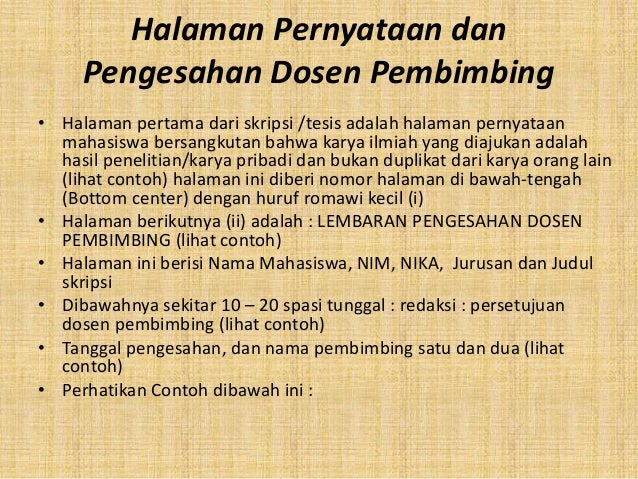 Halaman Pernyataan dan Pengesahan Dosen Pembimbing

• Halaman pertama dari skripsi /tesis adalah halaman pernyataan mahasiswa bersangkutan bahwa karya ilmiah yang diajukan adalah hasil penelitian/karya pribadi dan bukan duplikat dari karya orang lain (lihat contoh) halaman ini diberi nomor halaman di bawah-tengah (Bottom center) dengan huruf romawi kecil (i)
• Halaman berikutnya (ii) adalah : LEMBARAN PENGESAHAN DOSEN PEMBIMBING (lihat contoh)
• Halaman ini berisi Nama Mahasiswa, NIM, NIKA, Jurusan dan Judul skripsi
• Dibawahnya sekitar 10 – 20 spasi tunggal : redaksi : persetujuan dosen pembimbing (lihat contoh)
• Tanggal pengesahan, dan nama pembimbing satu dan dua (lihat contoh)
• Perhatikan Contoh dibawah ini :